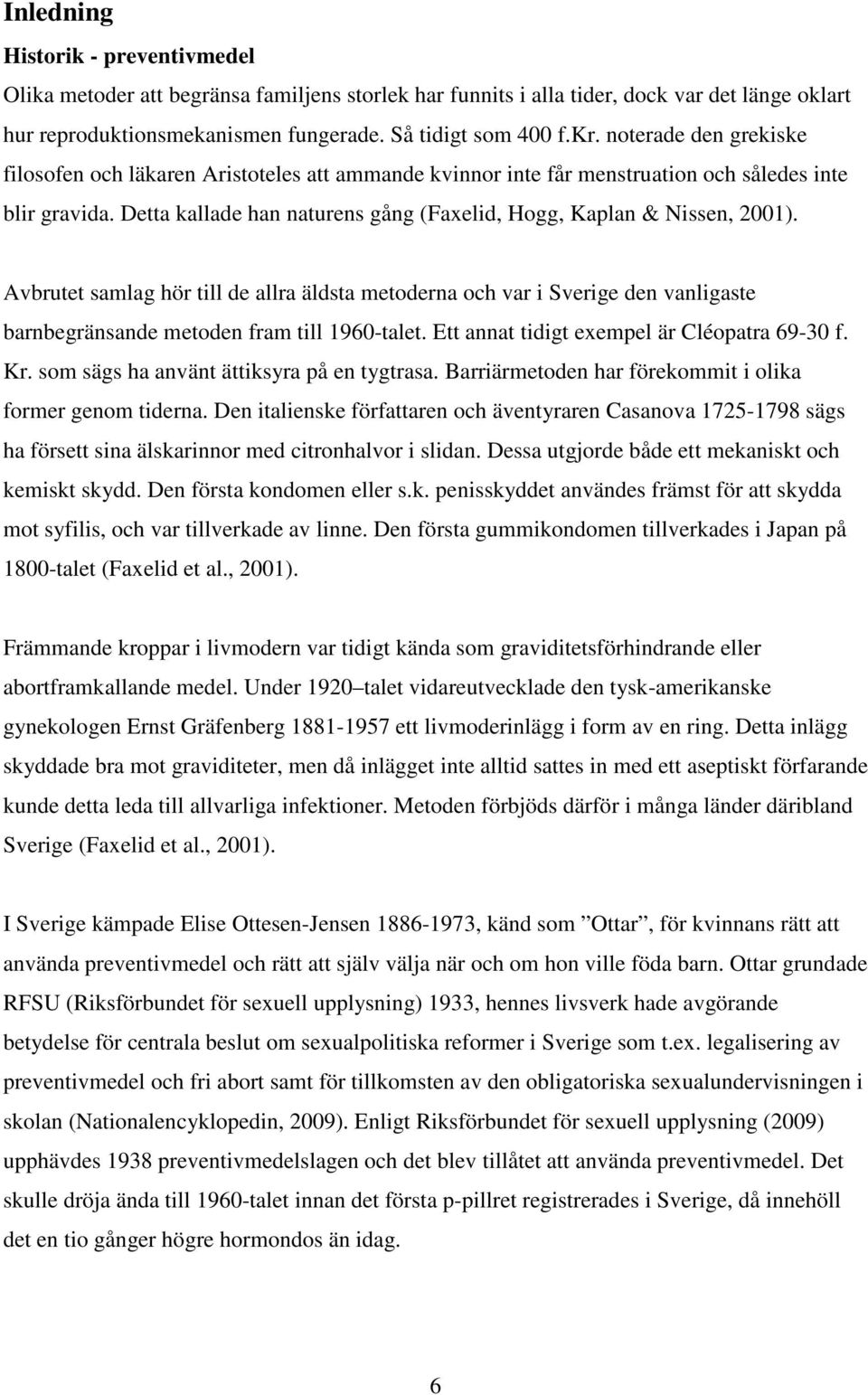 Inledning

Historik - preventivmedel

Olika metoder att begränsa familjens storlek har funnits i alla tider, dock var det länge oklart hur reproduktionsmekanismen fungerade. Så tidigt som 400 f.Kr. noterade den grekiske filosofen och läkaren Aristoteles att ammande kvinnor inte får menstruation och således inte blir gravida. Detta kallade han naturens gång (Faxelid, Hogg, Kaplan & Nissen, 2001).

Avbrutet samlag hör till de allra äldsta metoderna och var i Sverige den vanligaste barnbegränsande metoden fram till 1960-talet. Ett annat tidigt exempel är Cléopatra 69-30 f. Kr. som sägs ha använt ättiksyra på en tygtrasa. Barriärmetoden har förekommit i olika former genom tiderna. Den italienske författaren och äventyraren Casanova 1725-1798 sägs ha försett sina älskarinnor med citronhalvor i slidan. Dessa utgjorde både ett mekaniskt och kemiskt skydd. Den första kondomen eller s.k. penisskyddet användes främst för att skydda mot syfilis, och var tillverkade av linne. Den första gummikondomen tillverkades i Japan på 1800-talet (Faxelid et al., 2001).

Främmande kroppar i livmodern var tidigt kända som graviditetsförhindrande eller abortframkallande medel. Under 1920 –talet vidareutvecklade den tysk-amerikanske gynekologen Ernst Gräfenberg 1881-1957 ett livmoderinlägg i form av en ring. Detta inlägg skyddade bra mot graviditeter, men då inlägget inte alltid sattes in med ett aseptiskt förfarande kunde detta leda till allvarliga infektioner. Metoden förbjöds därför i många länder däribland Sverige (Faxelid et al., 2001).

I Sverige kämpade Elise Ottesen-Jensen 1886-1973, känd som ”Ottar”, för kvinnans rätt att använda preventivmedel och rätt att själv välja när och om hon ville föda barn. Ottar grundade RFSU (Riksförbundet för sexuell upplysning) 1933, hennes livsverk hade avgörande betydelse för centrala beslut om sexualpolitiska reformer i Sverige som t.ex. legalisering av preventivmedel och fri abort samt för tillkomsten av den obligatoriska sexualundervisningen i skolan (Nationalencyklopedin, 2009). Enligt Riksförbundet för sexuell upplysning (2009) upphävdes 1938 preventivmedelslagen och det blev tillåtet att använda preventivmedel. Det skulle dröja ända till 1960-talet innan det första p-pillret registrerades i Sverige, då innehöll det en tio gånger högre hormondos än idag.

6